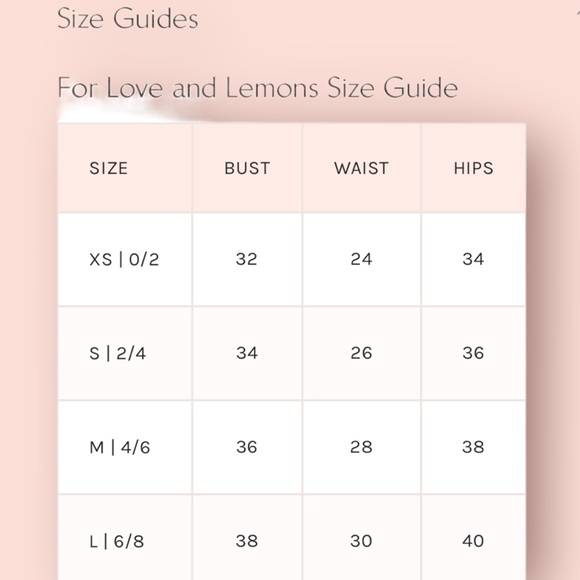 Size Guides

For Love and Lemons Size Guide

| SIZE | BUST | WAIST | HIPS |
|---|---|---|---|
| XS \| 0/2 | 32 | 24 | 34 |
| S \| 2/4 | 34 | 26 | 36 |
| M \| 4/6 | 36 | 28 | 38 |
| L \| 6/8 | 38 | 30 | 40 |